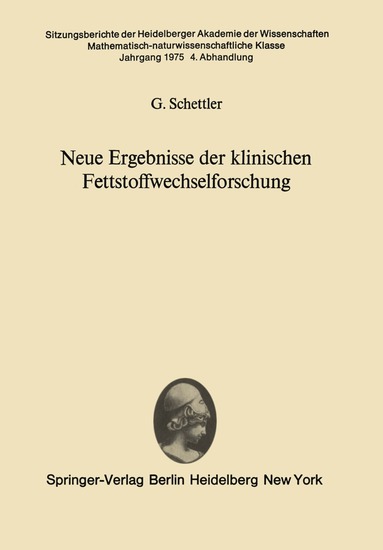 Sitzungsberichte der Heidelberger Akademie der Wissenschaften
Mathematisch-naturwissenschaftliche Klasse
Jahrgang 1975 4. Abhandlung

G. Schettler

Neue Ergebnisse der klinischen Fettstoffwechselforschung

Springer-Verlag Berlin Heidelberg New York